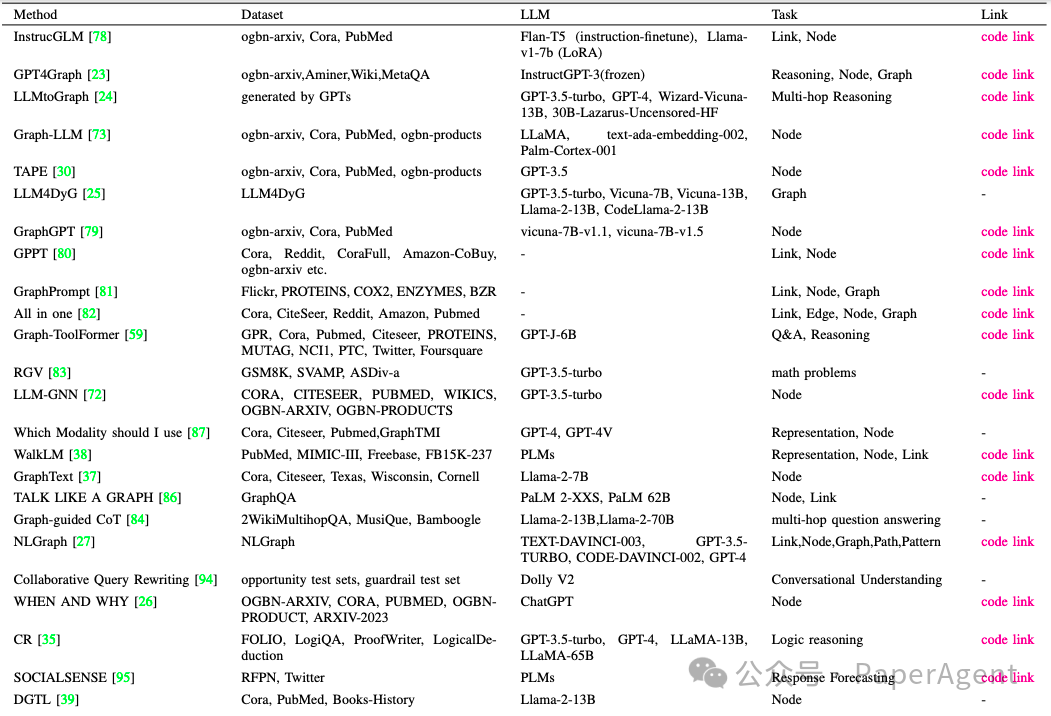 | Method | Dataset | LLM | Task | Link |
|---|---|---|---|---|
| InstrucGLM [78] | ogbn-arxiv, Cora, PubMed | Flan-T5 (instruction-finetune), Llama-v1-7b (LoRA) | Link, Node | code link |
| GPT4Graph [23] | ogbn-arxiv,Aminer,Wiki,MetaQA | InstructGPT-3(frozen) | Reasoning, Node, Graph | code link |
| LLMtoGraph [24] | generated by GPTs | GPT-3.5-turbo, GPT-4, Wizard-Vicuna-13B, 30B-Lazarus-Uncensored-HF | Multi-hop Reasoning | code link |
| Graph-LLM [73] | ogbn-arxiv, Cora, PubMed, ogbn-products | LLaMA, text-ada-embedding-002, Palm-Cortex-001 | Node | code link |
| TAPE [30] | ogbn-arxiv, Cora, PubMed, ogbn-products | GPT-3.5 | Node | code link |
| LLM4DyG [25] | LLM4DyG | GPT-3.5-turbo, Vicuna-7B, Vicuna-13B, Llama-2-13B, CodeLlama-2-13B | Graph | - |
| GraphGPT [79] | ogbn-arxiv, Cora, PubMed | vicuna-7B-v1.1, vicuna-7B-v1.5 | Node | code link |
| GPPT [80] | Cora, Reddit, CoraFull, Amazon-CoBuy, ogbn-arxiv etc. | - | Link, Node | code link |
| GraphPrompt [81] | Flickr, PROTEINS, COX2, ENZYMES, BZR | - | Link, Node, Graph | code link |
| All in one [82] | Cora, CiteSeer, Reddit, Amazon, Pubmed | - | Link, Edge, Node, Graph | code link |
| Graph-ToolFormer [59] | GPR, Cora, Pubmed, Citeseer, PROTEINS, MUTAG, NCI1, PTC, Twitter, Foursquare | GPT-J-6B | Q&A, Reasoning | code link |
| RGV [83] | GSM8K, SVAMP, ASDiv-a | GPT-3.5-turbo | math problems | - |
| LLM-GNN [72] | CORA, CITESEER, PUBMED, WIKICS, OGBN-ARXIV, OGBN-PRODUCTS | GPT-3.5-turbo | Node | code link |
| Which Modality should I use [87] | Cora, Citeseer, Pubmed,GraphTMI | GPT-4, GPT-4V | Representation, Node | - |
| WalkLM [38] | PubMed, MIMIC-III, Freebase, FB15K-237 | PLMs | Representation, Node, Link | code link |
| GraphText [37] | Cora, Citeseer, Texas, Wisconsin, Cornell | Llama-2-7B | Node | code link |
| TALK LIKE A GRAPH [86] | GraphQA | PaLM 2-XXS, PaLM 62B | Node, Link | - |
| Graph-guided CoT [84] | 2WikiMultihopQA, MusiQue, Bamboogle | Llama-2-13B,Llama-2-70B | multi-hop question answering | - |
| NLGraph [27] | NLGraph | TEXT-DAVINCI-003, GPT-3.5-TURBO, CODE-DAVINCI-002, GPT-4 | Link,Node,Graph,Path,Pattern | code link |
| Collaborative Query Rewriting [94] | opportunity test sets, guardrail test set | Dolly V2 | Conversational Understanding | - |
| WHEN AND WHY [26] | OGBN-ARXIV, CORA, PUBMED, OGBN-PRODUCT, ARXIV-2023 | ChatGPT | Node | code link |
| CR [35] | FOLIO, LogiQA, ProofWriter, LogicalDeduction | GPT-3.5-turbo, GPT-4, LLaMA-13B, LLaMA-65B | Logic reasoning | code link |
| SOCIALSENSE [95] | RFPN, Twitter | PLMs | Response Forecasting | code link |
| DGTL [39] | Cora, PubMed, Books-History | Llama-2-13B | Node | - |

公众号 · PaperAgent